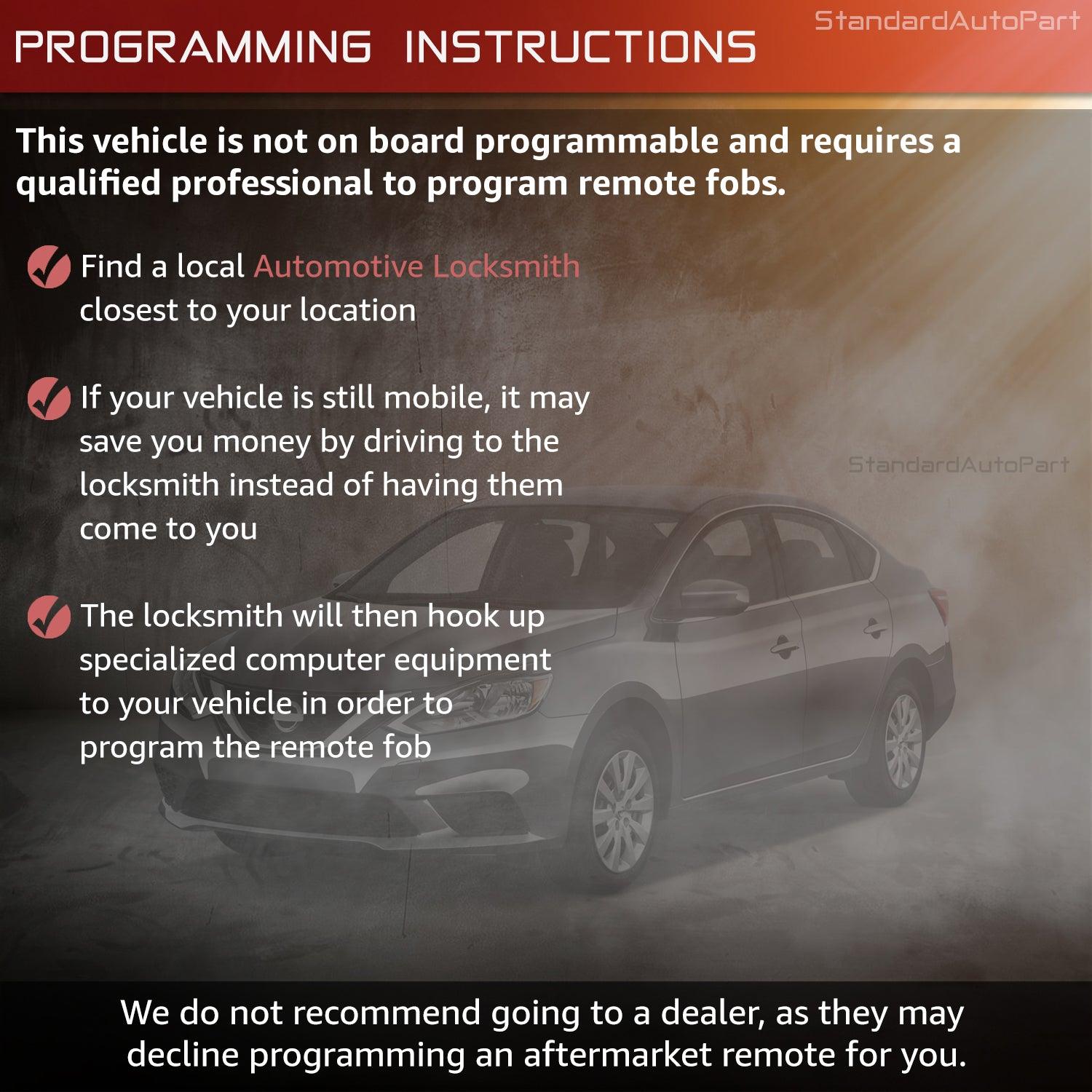 PROGRAMMING INSTRUCTIONS

StandardAutoPart

This vehicle is not on board programmable and requires a qualified professional to program remote fobs.

Find a local Automotive Locksmith closest to your location

If your vehicle is still mobile, it may save you money by driving to the locksmith instead of having them come to you

StandardAutoPart

The locksmith will then hook up specialized computer equipment to your vehicle in order to program the remote fob

We do not recommend going to a dealer, as they may decline programming an aftermarket remote for you.